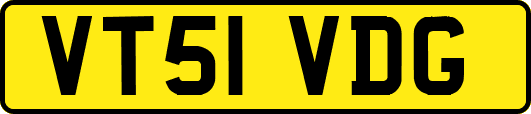 VT51 VDG